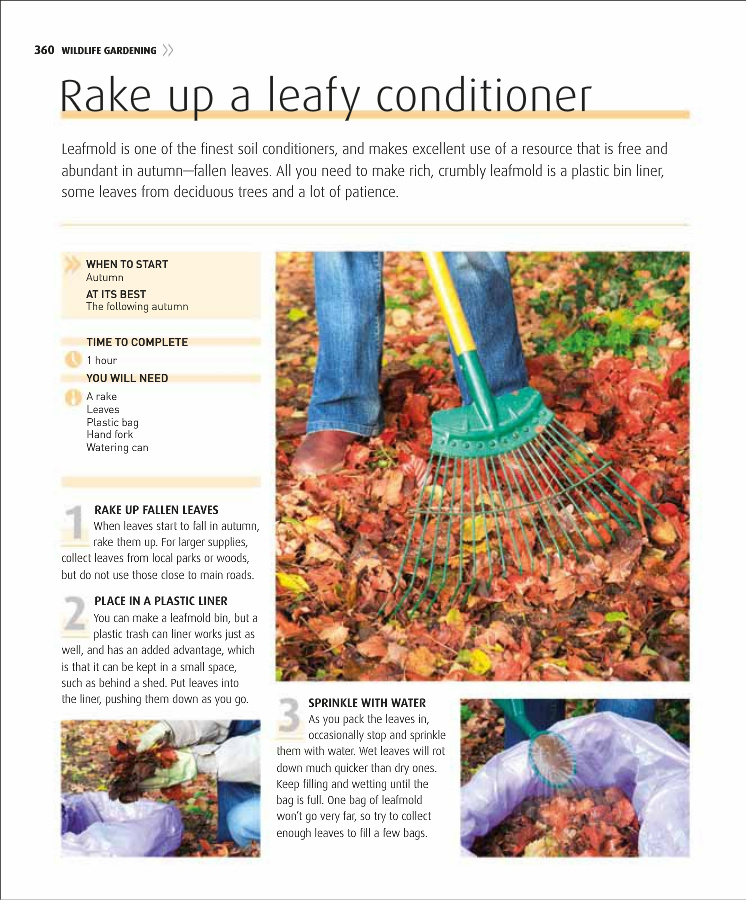 360 WILDLIFE GARDENING

Rake up a leafy conditioner

Leafmold is one of the finest soil conditioners, and makes excellent use of a resource that is free and abundant in autumn—fallen leaves. All you need to make rich, crumbly leafmold is a plastic bin liner, some leaves from deciduous trees and a lot of patience.

WHEN TO START
Autumn
AT ITS BEST
The following autumn

TIME TO COMPLETE
1 hour
YOU WILL NEED
A rake
Leaves
Plastic bag
Hand fork
Watering can

1 RAKE UP FALLEN LEAVES
When leaves start to fall in autumn, rake them up. For larger supplies, collect leaves from local parks or woods, but do not use those close to main roads.

2 PLACE IN A PLASTIC LINER
You can make a leafmold bin, but a plastic trash can liner works just as well, and has an added advantage, which is that it can be kept in a small space, such as behind a shed. Put leaves into the liner, pushing them down as you go.

3 SPRINKLE WITH WATER
As you pack the leaves in, occasionally stop and sprinkle them with water. Wet leaves will rot down much quicker than dry ones. Keep filling and wetting until the bag is full. One bag of leafmold won't go very far, so try to collect enough leaves to fill a few bags.